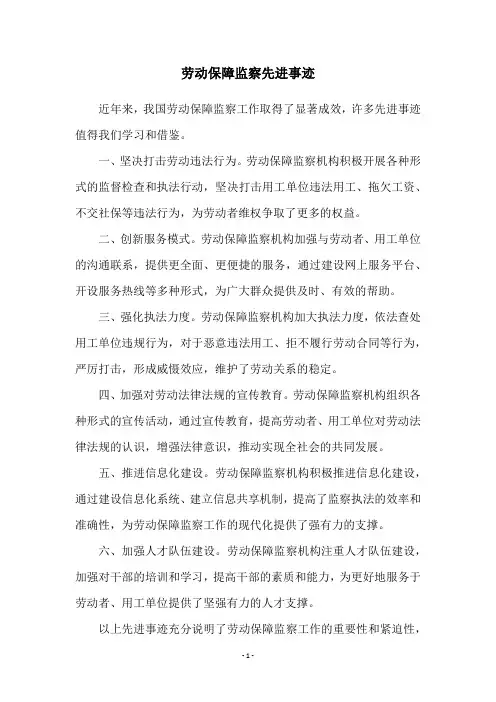 劳动保障监察先进事迹

近年来，我国劳动保障监察工作取得了显著成效，许多先进事迹值得我们学习和借鉴。

一、坚决打击劳动违法行为。劳动保障监察机构积极开展各种形式的监督检查和执法行动，坚决打击用工单位违法用工、拖欠工资、不交社保等违法行为，为劳动者维权争取了更多的权益。

二、创新服务模式。劳动保障监察机构加强与劳动者、用工单位的沟通联系，提供更全面、更便捷的服务，通过建设网上服务平台、开设服务热线等多种形式，为广大群众提供及时、有效的帮助。

三、强化执法力度。劳动保障监察机构加大执法力度，依法查处用工单位违规行为，对于恶意违法用工、拒不履行劳动合同等行为，严厉打击，形成威慑效应，维护了劳动关系的稳定。

四、加强对劳动法律法规的宣传教育。劳动保障监察机构组织各种形式的宣传活动，通过宣传教育，提高劳动者、用工单位对劳动法律法规的认识，增强法律意识，推动实现全社会的共同发展。

五、推进信息化建设。劳动保障监察机构积极推进信息化建设，通过建设信息化系统、建立信息共享机制，提高了监察执法的效率和准确性，为劳动保障监察工作的现代化提供了强有力的支撑。

六、加强人才队伍建设。劳动保障监察机构注重人才队伍建设，加强对干部的培训和学习，提高干部的素质和能力，为更好地服务于劳动者、用工单位提供了坚强有力的人才支撑。

以上先进事迹充分说明了劳动保障监察工作的重要性和紧迫性，

- 1 -